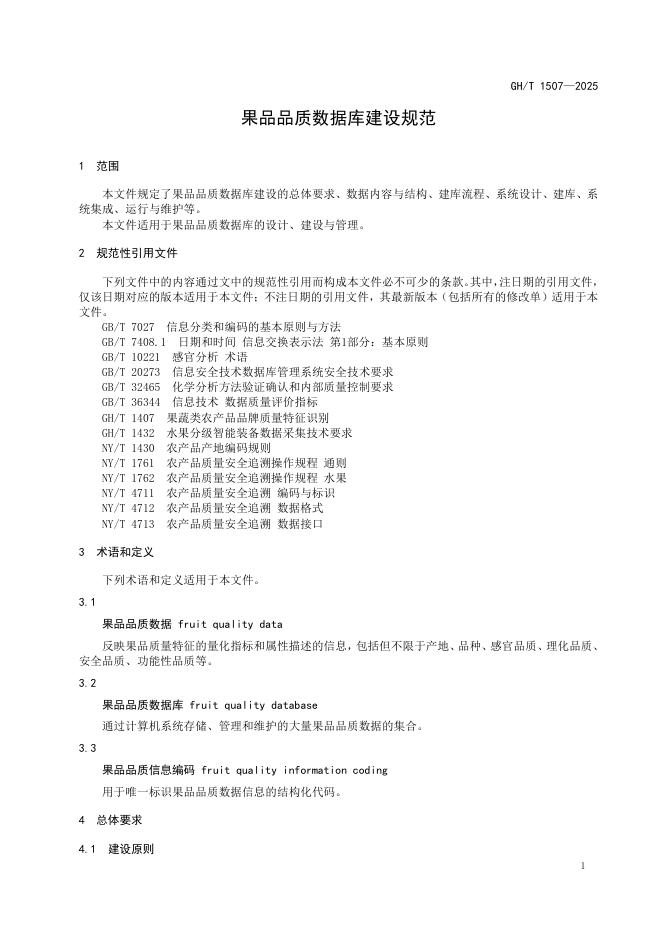 GH/T 1507—2025

果品品质数据库建设规范

1 范围

本文件规定了果品品质数据库建设的总体要求、数据内容与结构、建库流程、系统设计、建库、系统集成、运行与维护等。
本文件适用于果品品质数据库的设计、建设与管理。

2 规范性引用文件

下列文件中的内容通过文中的规范性引用而构成本文件必不可少的条款。其中，注日期的引用文件，仅该日期对应的版本适用于本文件；不注日期的引用文件，其最新版本（包括所有的修改单）适用于本文件。

GB/T 7027 信息分类和编码的基本原则与方法
GB/T 7408.1 日期和时间 信息交换表示法 第1部分：基本原则
GB/T 10221 感官分析 术语
GB/T 20273 信息安全技术数据库管理系统安全技术要求
GB/T 32465 化学分析方法验证确认和内部质量控制要求
GB/T 36344 信息技术 数据质量评价指标
GH/T 1407 果蔬类农产品品牌质量特征识别
GH/T 1432 水果分级智能装备数据采集技术要求
NY/T 1430 农产品产地编码规则
NY/T 1761 农产品质量安全追溯操作规程 通则
NY/T 1762 农产品质量安全追溯操作规程 水果
NY/T 4711 农产品质量安全追溯 编码与标识
NY/T 4712 农产品质量安全追溯 数据格式
NY/T 4713 农产品质量安全追溯 数据接口

3 术语和定义

下列术语和定义适用于本文件。

3.1

果品品质数据 fruit quality data

反映果品质量特征的量化指标和属性描述的信息，包括但不限于产地、品种、感官品质、理化品质、安全品质、功能性品质等。

3.2

果品品质数据库 fruit quality database

通过计算机系统存储、管理和维护的大量果品品质数据的集合。

3.3

果品品质信息编码 fruit quality information coding

用于唯一标识果品品质数据信息的结构化代码。

4 总体要求

4.1 建设原则

1